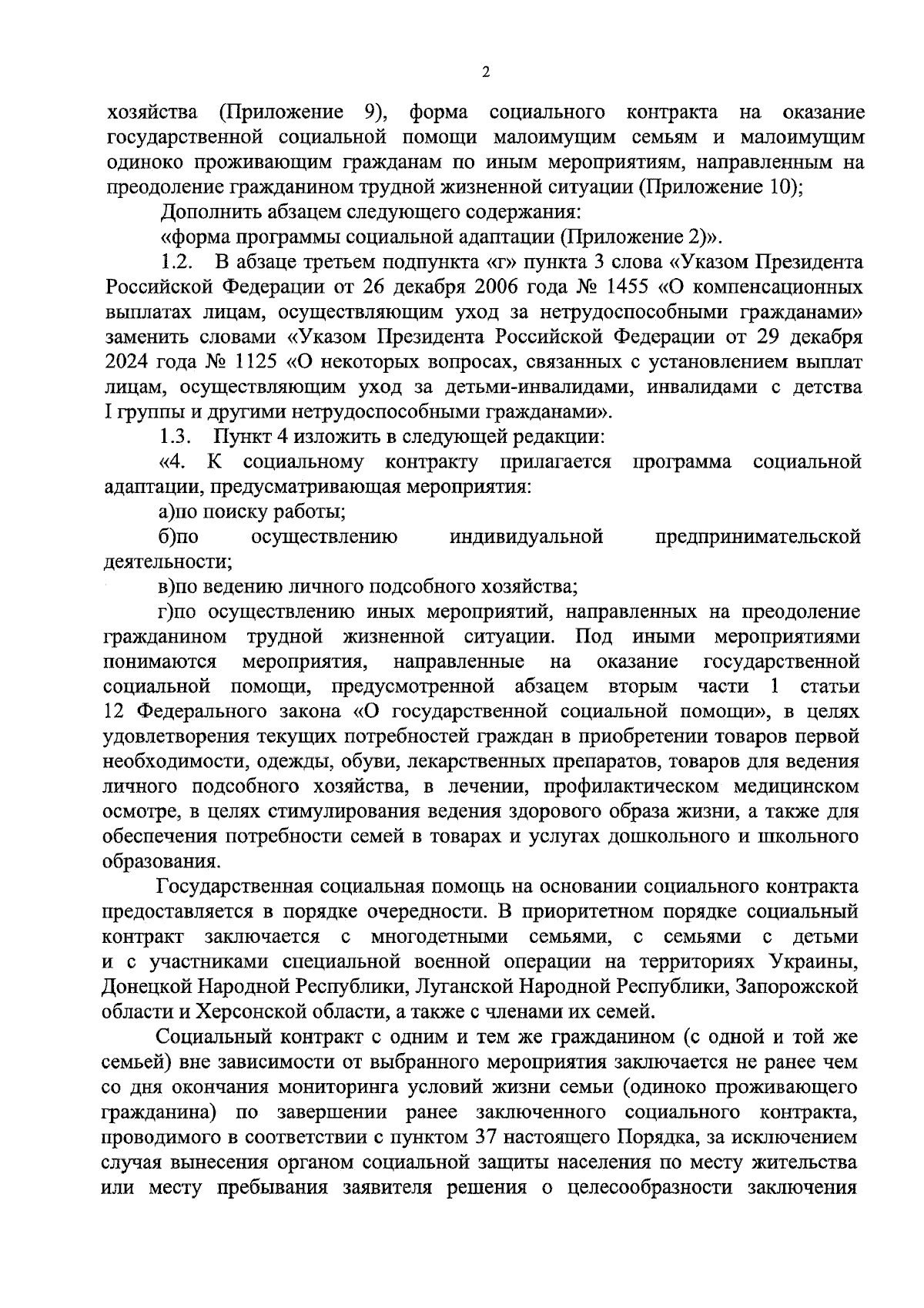 2

хозяйства (Приложение 9), форма социального контракта на оказание государственной социальной помощи малоимущим семьям и малоимущим одиноко проживающим гражданам по иным мероприятиям, направленным на преодоление гражданином трудной жизненной ситуации (Приложение 10);

Дополнить абзацем следующего содержания:

«форма программы социальной адаптации (Приложение 2)».

1.2. В абзаце третьем подпункта «г» пункта 3 слова «Указом Президента Российской Федерации от 26 декабря 2006 года № 1455 «О компенсационных выплатах лицам, осуществляющим уход за нетрудоспособными гражданами» заменить словами «Указом Президента Российской Федерации от 29 декабря 2024 года № 1125 «О некоторых вопросах, связанных с установлением выплат лицам, осуществляющим уход за детьми-инвалидами, инвалидами с детства I группы и другими нетрудоспособными гражданами».

1.3. Пункт 4 изложить в следующей редакции:

«4. К социальному контракту прилагается программа социальной адаптации, предусматривающая мероприятия:

а)по поиску работы;

б)по осуществлению индивидуальной предпринимательской деятельности;

в)по ведению личного подсобного хозяйства;

г)по осуществлению иных мероприятий, направленных на преодоление гражданином трудной жизненной ситуации. Под иными мероприятиями понимаются мероприятия, направленные на оказание государственной социальной помощи, предусмотренной абзацем вторым части 1 статьи 12 Федерального закона «О государственной социальной помощи», в целях удовлетворения текущих потребностей граждан в приобретении товаров первой необходимости, одежды, обуви, лекарственных препаратов, товаров для ведения личного подсобного хозяйства, в лечении, профилактическом медицинском осмотре, в целях стимулирования ведения здорового образа жизни, а также для обеспечения потребности семей в товарах и услугах дошкольного и школьного образования.

Государственная социальная помощь на основании социального контракта предоставляется в порядке очередности. В приоритетном порядке социальный контракт заключается с многодетными семьями, с семьями с детьми и с участниками специальной военной операции на территориях Украины, Донецкой Народной Республики, Луганской Народной Республики, Запорожской области и Херсонской области, а также с членами их семей.

Социальный контракт с одним и тем же гражданином (с одной и той же семьей) вне зависимости от выбранного мероприятия заключается не ранее чем со дня окончания мониторинга условий жизни семьи (одиноко проживающего гражданина) по завершении ранее заключенного социального контракта, проводимого в соответствии с пунктом 37 настоящего Порядка, за исключением случая вынесения органом социальной защиты населения по месту жительства или месту пребывания заявителя решения о целесообразности заключения